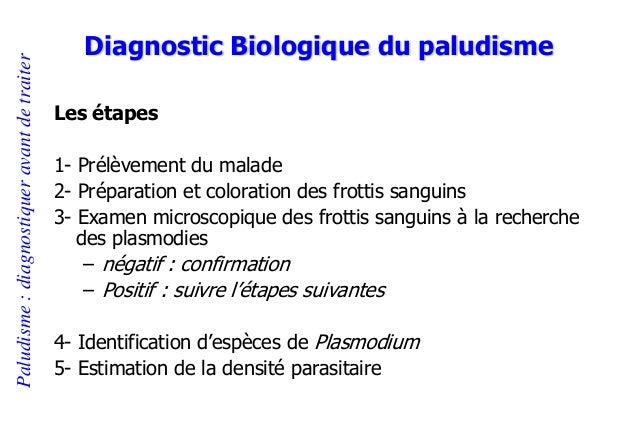 Paludisme : diagnostiquer avant de traiter

Diagnostic Biologique du paludisme

Les étapes

1- Prélèvement du malade
2- Préparation et coloration des frottis sanguins
3- Examen microscopique des frottis sanguins à la recherche des plasmodies
– négatif : confirmation
– Positif : suivre l'étapes suivantes

4- Identification d'espèces de Plasmodium
5- Estimation de la densité parasitaire